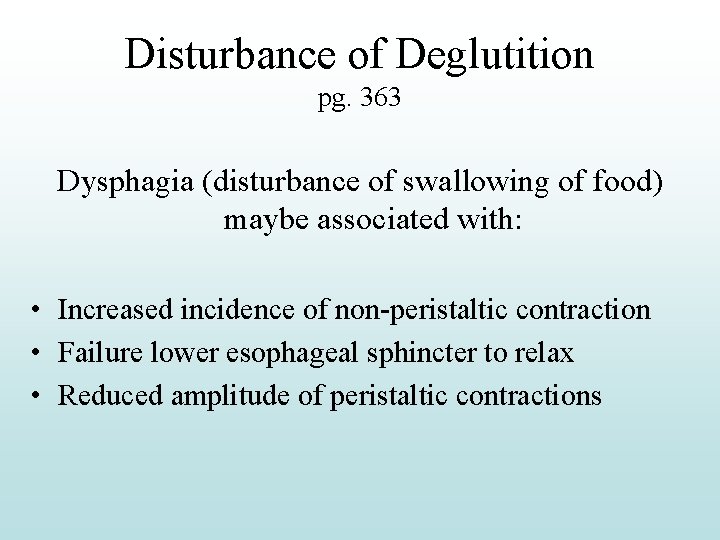 Disturbance of Deglutition
pg. 363

Dysphagia (disturbance of swallowing of food) maybe associated with:

• Increased incidence of non-peristaltic contraction
• Failure lower esophageal sphincter to relax
• Reduced amplitude of peristaltic contractions